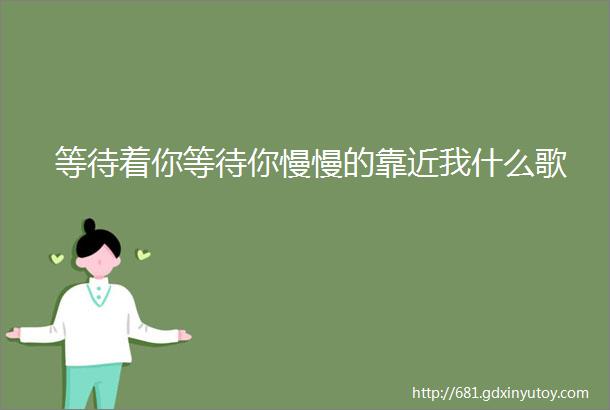 等待着你等待你慢慢的靠近我什么歌

http://681.gdxinyutoy.com